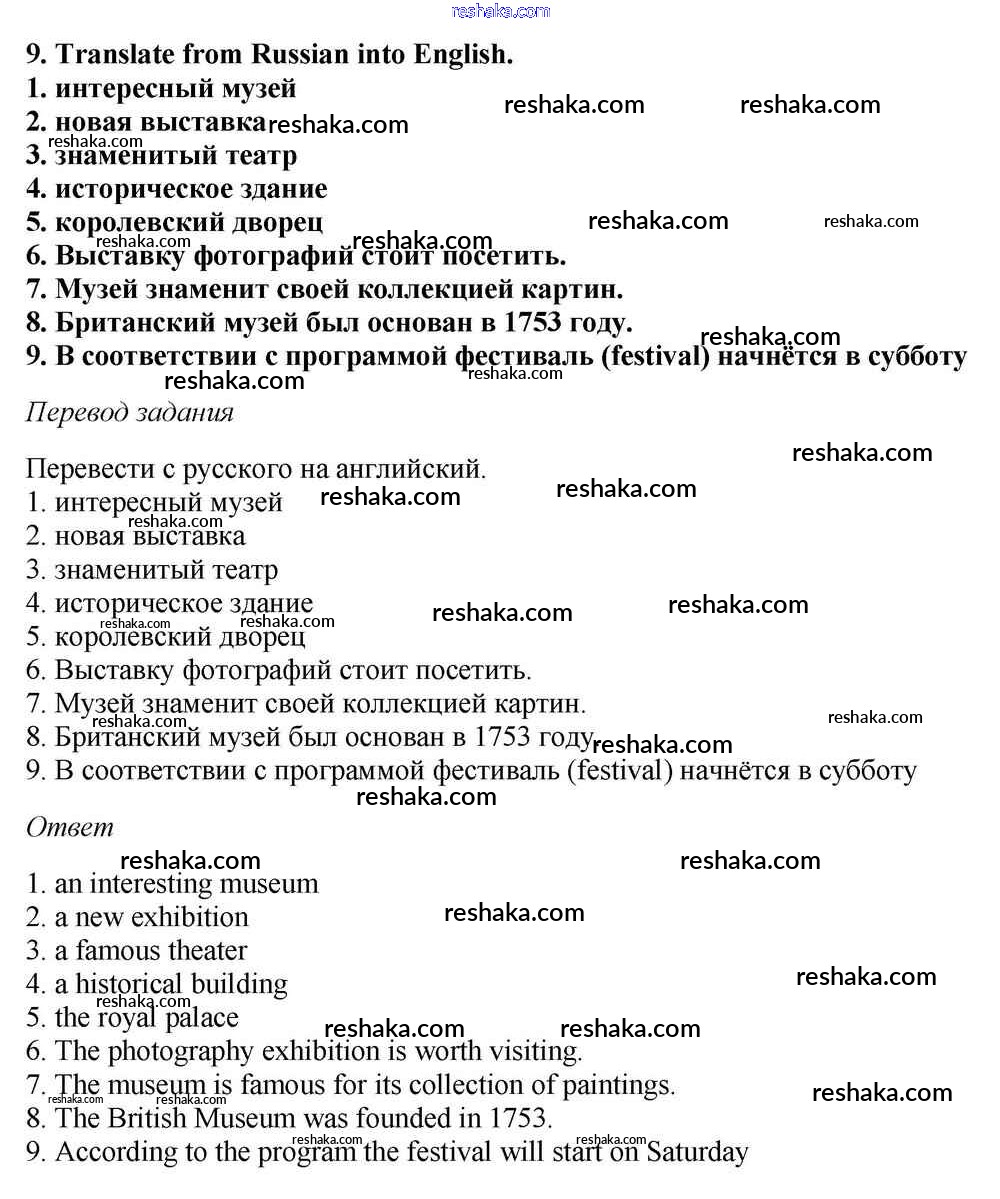 reshaka.com

9. Translate from Russian into English.
1. интересный музей
2. новая выставка
3. знаменитый театр
4. историческое здание
5. королевский дворец
6. Выставку фотографий стоит посетить.
7. Музей знаменит своей коллекцией картин.
8. Британский музей был основан в 1753 году.
9. В соответствии с программой фестиваль (festival) начнётся в субботу

Перевод задания

Перевести с русского на английский.
1. интересный музей
2. новая выставка
3. знаменитый театр
4. историческое здание
5. королевский дворец
6. Выставку фотографий стоит посетить.
7. Музей знаменит своей коллекцией картин.
8. Британский музей был основан в 1753 году.
9. В соответствии с программой фестиваль (festival) начнётся в субботу

Ответ

1. an interesting museum
2. a new exhibition
3. a famous theater
4. a historical building
5. the royal palace
6. The photography exhibition is worth visiting.
7. The museum is famous for its collection of paintings.
8. The British Museum was founded in 1753.
9. According to the program the festival will start on Saturday